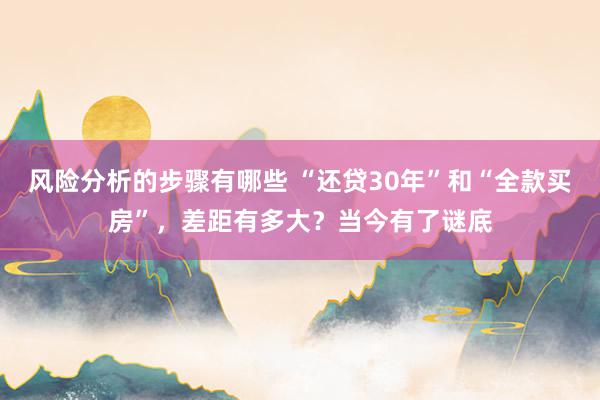 风险分析的步骤有哪些 “还贷30年”和“全款买房”，差距有多大？当今有了谜底